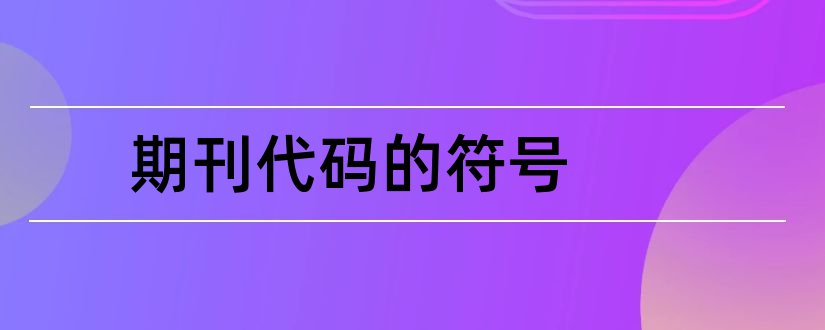 期刊代码的符号